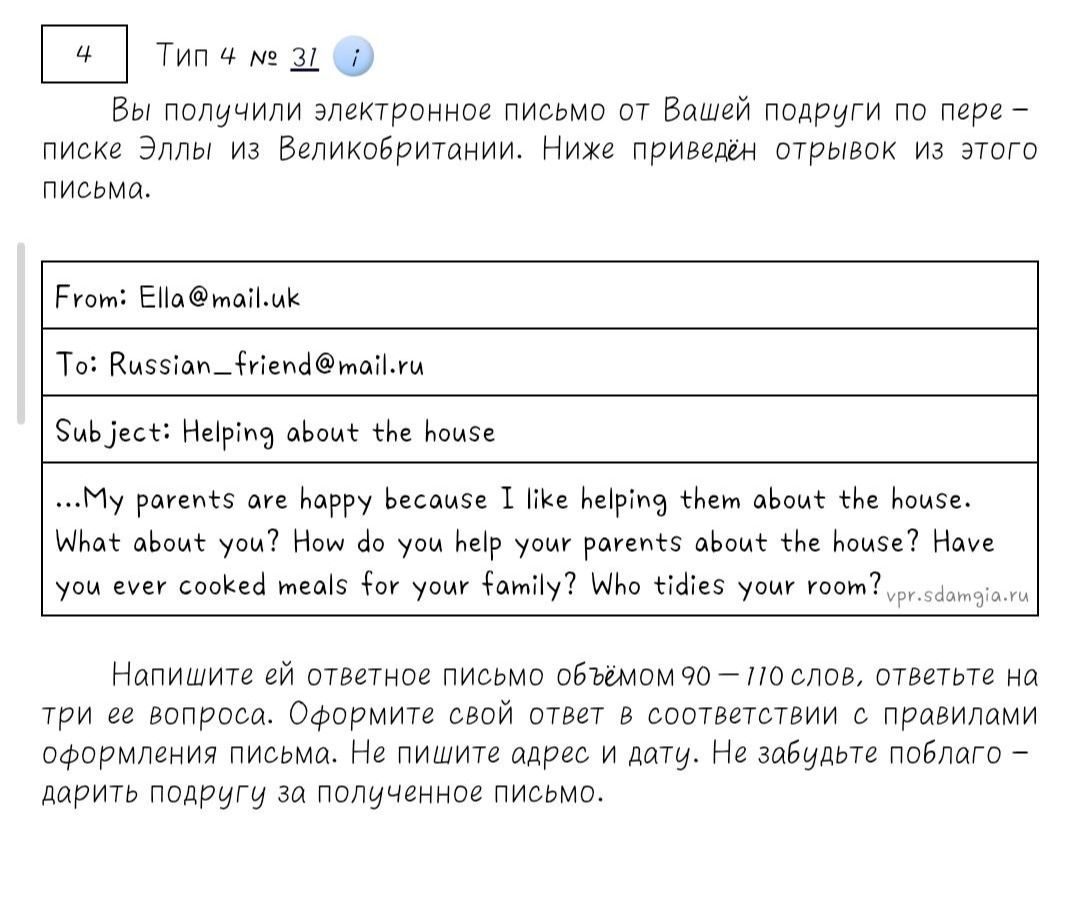 4

Тип 4 № 31 i

Вы получили электронное письмо от Вашей подруги по переписке Эллы из Великобритании. Ниже приведён отрывок из этого письма.

| From: Ella@mail.uk |
|---|
| To: Russian_friend@mail.ru |
| Subject: Helping about the house |
| ...My parents are happy because I like helping them about the house. What about you? How do you help your parents about the house? Have you ever cooked meals for your family? Who tidies your room? vpr.sdamgia.ru |

Напишите ей ответное письмо объёмом 90 — 110 слов, ответьте на три ее вопроса. Оформите свой ответ в соответствии с правилами оформления письма. Не пишите адрес и дату. Не забудьте поблагодарить подругу за полученное письмо.